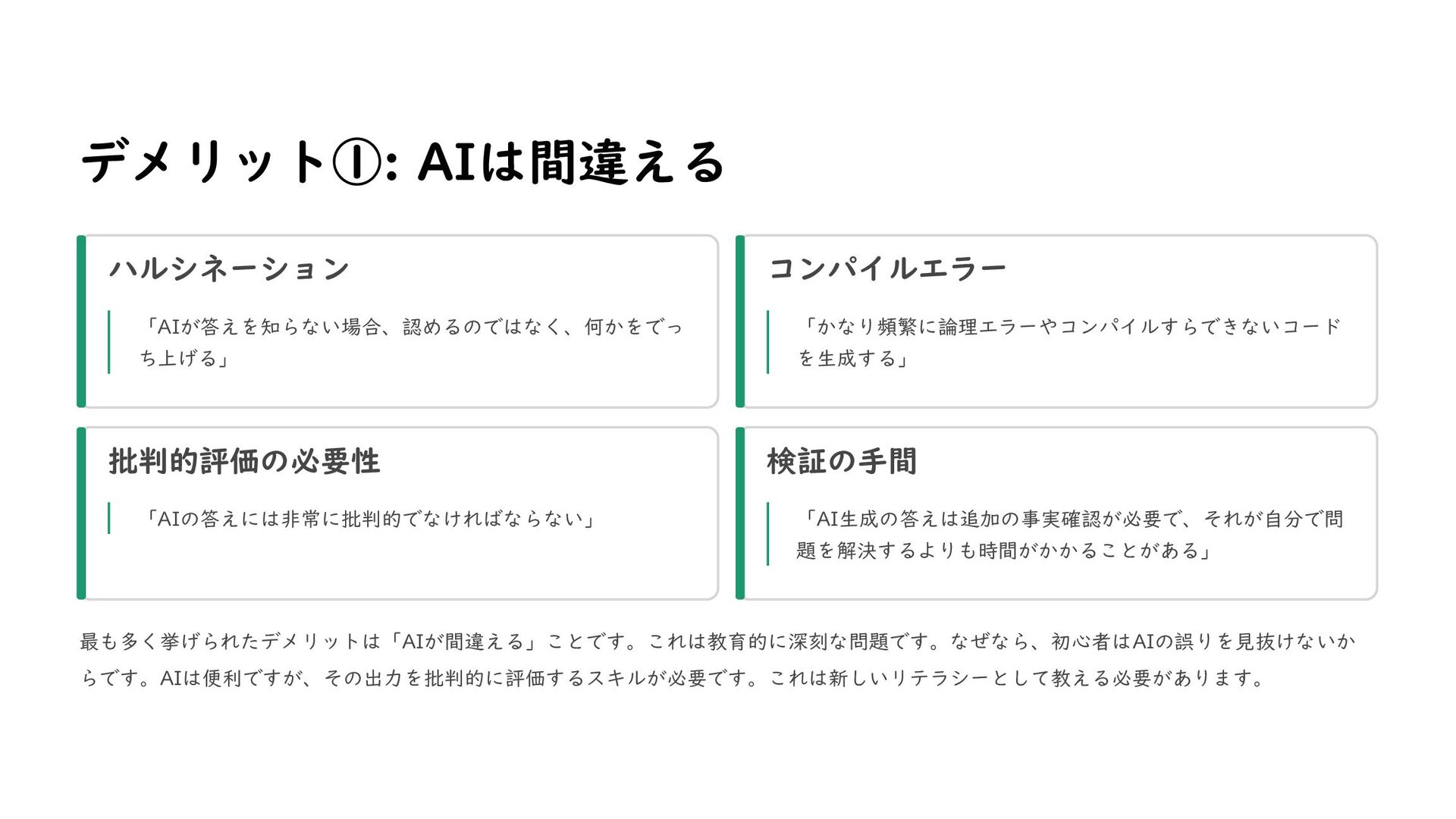 デメリット①: AIは間違える

ハルシネーション

「AIが答えを知らない場合、認めるのではなく、何かをでっち上げる」

コンパイルエラー

「かなり頻繁に論理エラーやコンパイルすらできないコードを生成する」

批判的評価の必要性

「AIの答えには非常に批判的でなければならない」

検証の手間

「AI生成の答えは追加の事実確認が必要で、それが自分で問題を解決するよりも時間がかかることがある」

最も多く挙げられたデメリットは「AIが間違える」ことです。これは教育的に深刻な問題です。なぜなら、初心者はAIの誤りを見抜けないからです。AIは便利ですが、その出力を批判的に評価するスキルが必要です。これは新しいリテラシーとして教える必要があります。